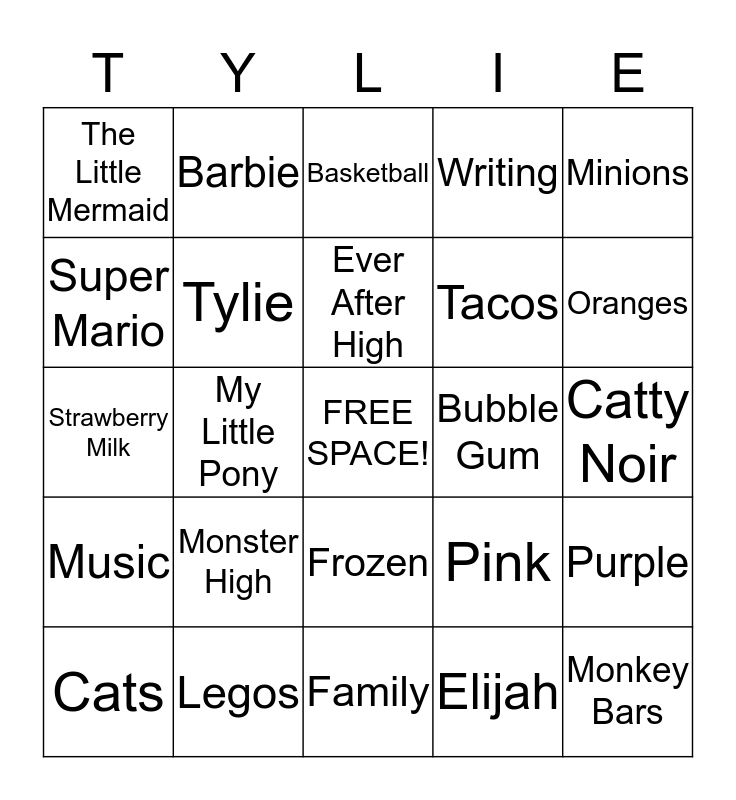 | T | Y | L | I | E |
|---|---|---|---|---|
| The Little Mermaid | Barbie | Basketball | Writing | Minions |
| Super Mario | Tylie | Ever After High | Tacos | Oranges |
| Strawberry Milk | My Little Pony | FREE SPACE! | Bubble Gum | Catty Noir |
| Music | Monster High | Frozen | Pink | Purple |
| Cats | Legos | Family | Elijah | Monkey Bars |